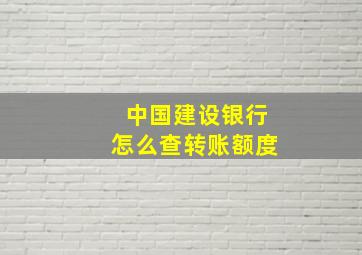 中国建设银行
怎么查转账额度